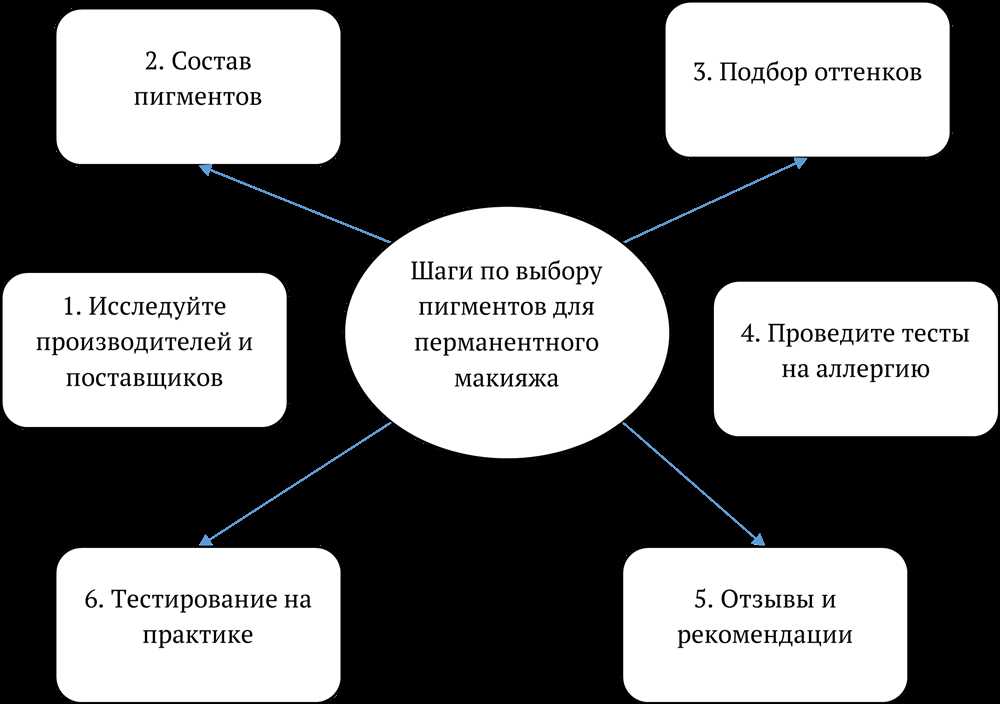 Шаги по выбору пигментов для перманентного макияжа

1. Исследуйте производителей и поставщиков

2. Состав пигментов

3. Подбор оттенков

4. Проведите тесты на аллергию

5. Отзывы и рекомендации

6. Тестирование на практике